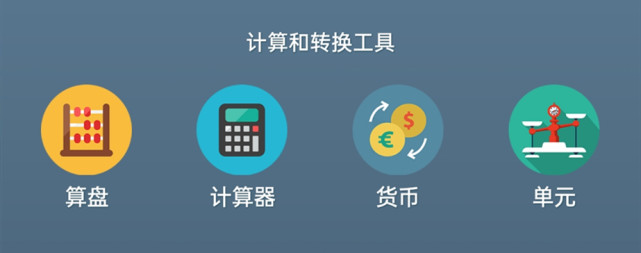 计算和转换工具

算盘

计算器

$ €

货币

单元